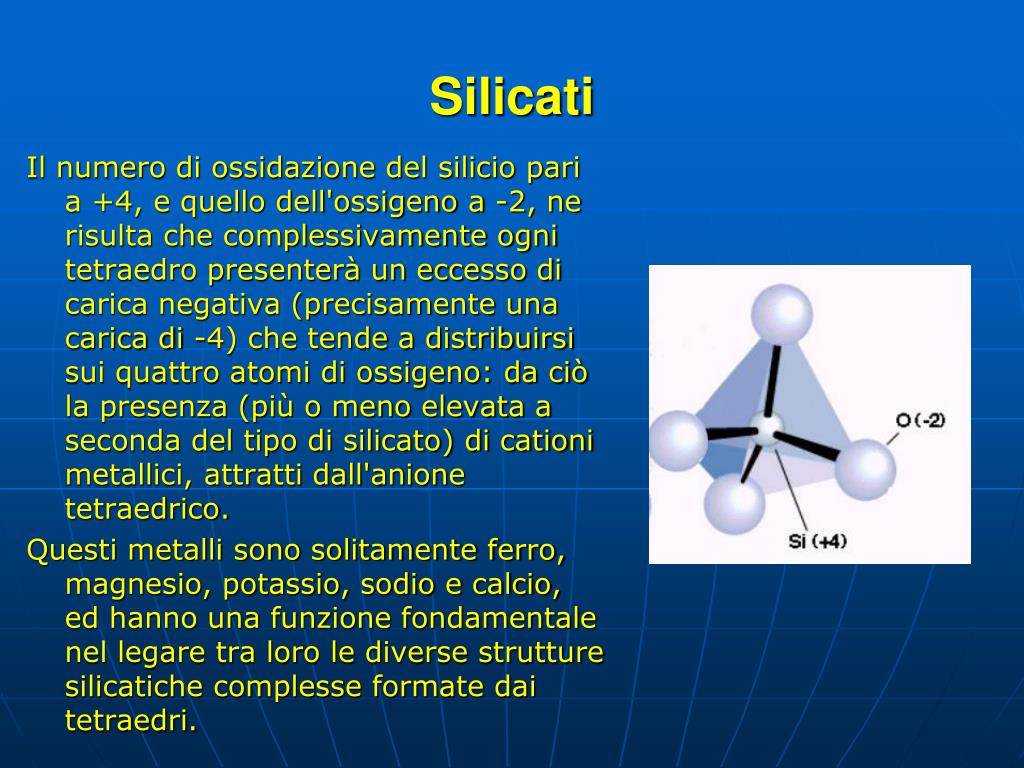 Silicati

Il numero di ossidazione del silicio pari a +4, e quello dell'ossigeno a -2, ne risulta che complessivamente ogni tetraedro presenterà un eccesso di carica negativa (precisamente una carica di -4) che tende a distribuirsi sui quattro atomi di ossigeno: da ciò la presenza (più o meno elevata a seconda del tipo di silicato) di cationi metallici, attratti dall'anione tetraedrico.

Questi metalli sono solitamente ferro, magnesio, potassio, sodio e calcio, ed hanno una funzione fondamentale nel legare tra loro le diverse strutture silicatiche complesse formate dai tetraedri.

O (-2)

Si (+4)